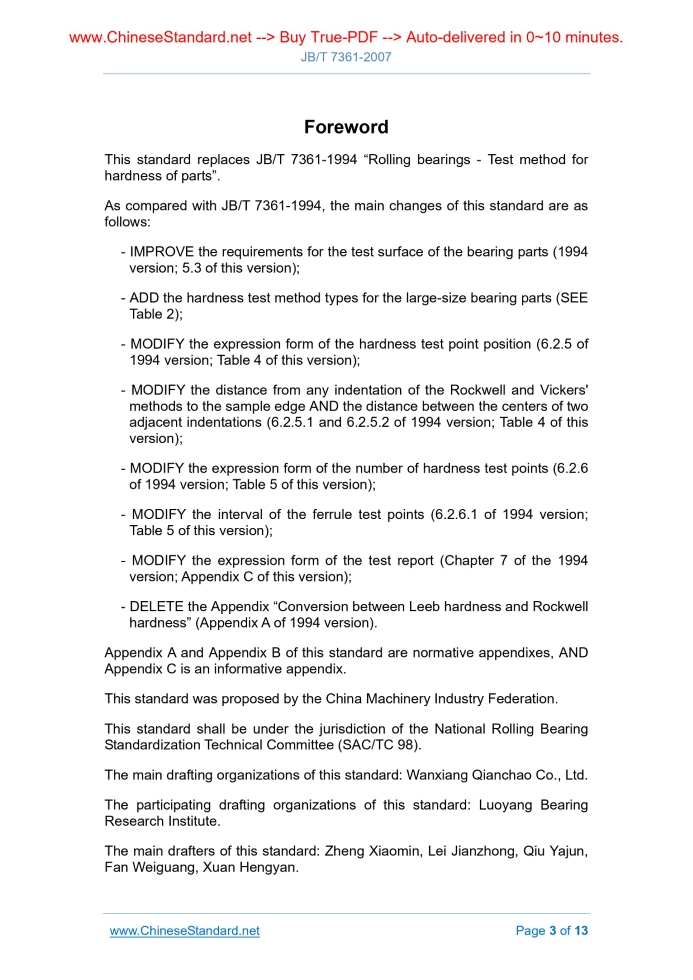 www.ChineseStandard.net --> Buy True-PDF --> Auto-delivered in 0~10 minutes.
JB/T 7361-2007

Foreword

This standard replaces JB/T 7361-1994 “Rolling bearings - Test method for hardness of parts”.

As compared with JB/T 7361-1994, the main changes of this standard are as follows:

- IMPROVE the requirements for the test surface of the bearing parts (1994 version; 5.3 of this version);

- ADD the hardness test method types for the large-size bearing parts (SEE Table 2);

- MODIFY the expression form of the hardness test point position (6.2.5 of 1994 version; Table 4 of this version);

- MODIFY the distance from any indentation of the Rockwell and Vickers' methods to the sample edge AND the distance between the centers of two adjacent indentations (6.2.5.1 and 6.2.5.2 of 1994 version; Table 4 of this version);

- MODIFY the expression form of the number of hardness test points (6.2.6 of 1994 version; Table 5 of this version);

- MODIFY the interval of the ferrule test points (6.2.6.1 of 1994 version; Table 5 of this version);

- MODIFY the expression form of the test report (Chapter 7 of the 1994 version; Appendix C of this version);

- DELETE the Appendix “Conversion between Leeb hardness and Rockwell hardness” (Appendix A of 1994 version).

Appendix A and Appendix B of this standard are normative appendixes, AND Appendix C is an informative appendix.

This standard was proposed by the China Machinery Industry Federation.

This standard shall be under the jurisdiction of the National Rolling Bearing Standardization Technical Committee (SAC/TC 98).

The main drafting organizations of this standard: Wanxiang Qianchao Co., Ltd.

The participating drafting organizations of this standard: Luoyang Bearing Research Institute.

The main drafters of this standard: Zheng Xiaomin, Lei Jianzhong, Qiu Yajun, Fan Weiguang, Xuan Hengyan.

www.ChineseStandard.net
Page 3 of 13